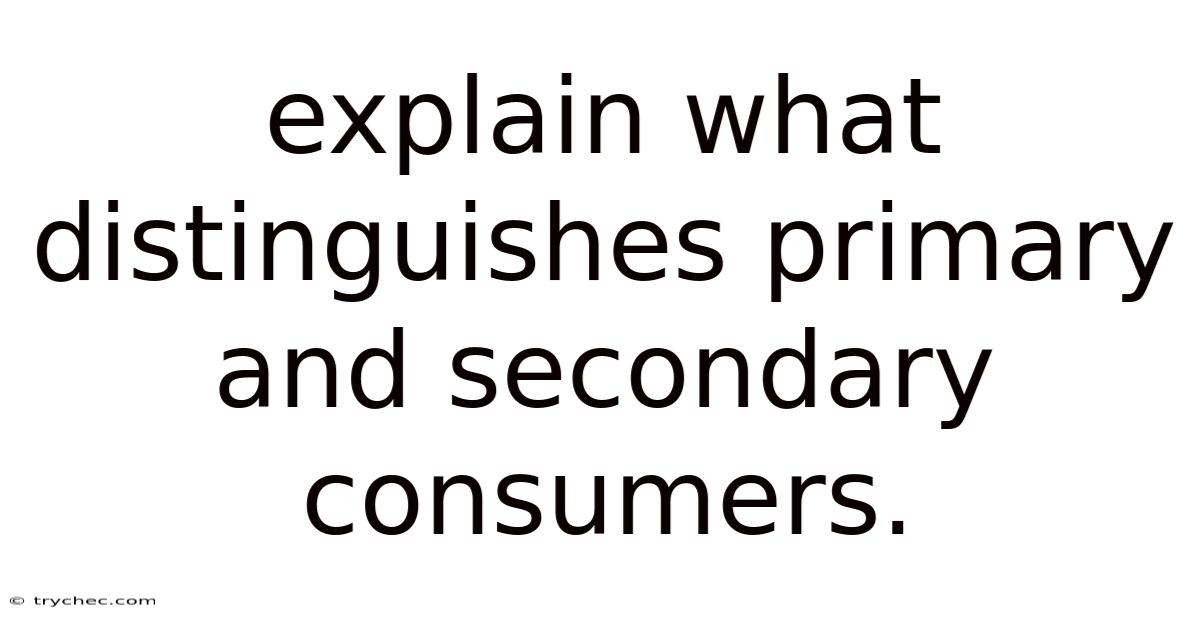 explain what distinguishes primary and secondary consumers.

© trychec.com